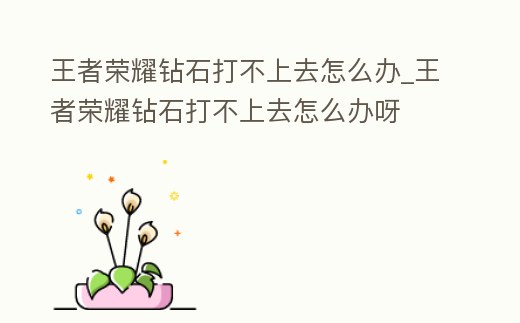 王者荣耀钻石打不上去怎么办_王者荣耀钻石打不上去怎么办呀